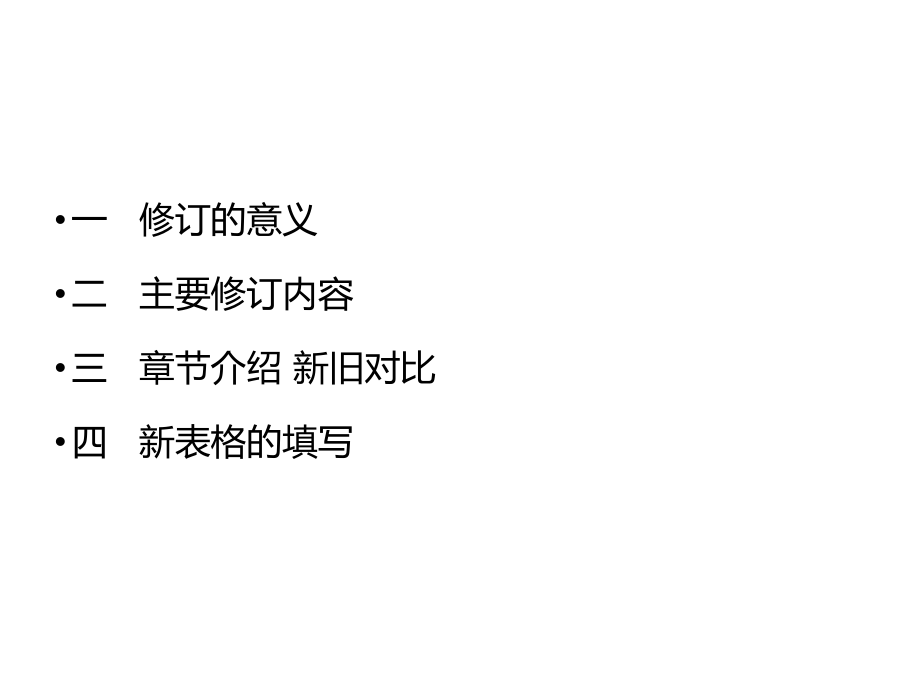 • 一　修订的意义

• 二　主要修订内容

• 三　章节介绍 新旧对比

• 四　新表格的填写